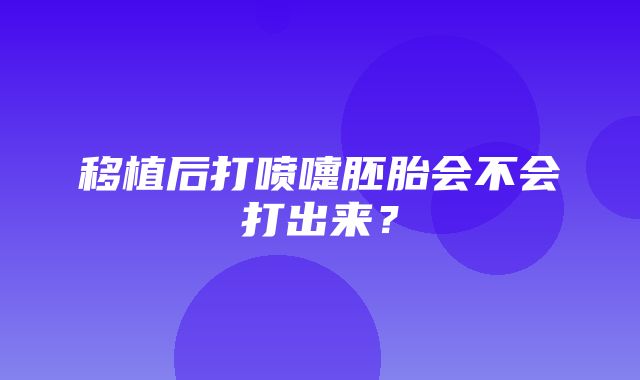 移植后打喷嚏胚胎会不会打出来？